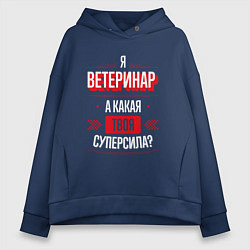 Я
ВЕТЕРИНАР
А КАКАЯ
ТВОЯ
СУПЕРСИЛА?